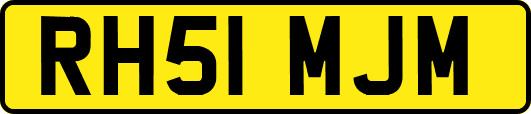 RH51 MJM